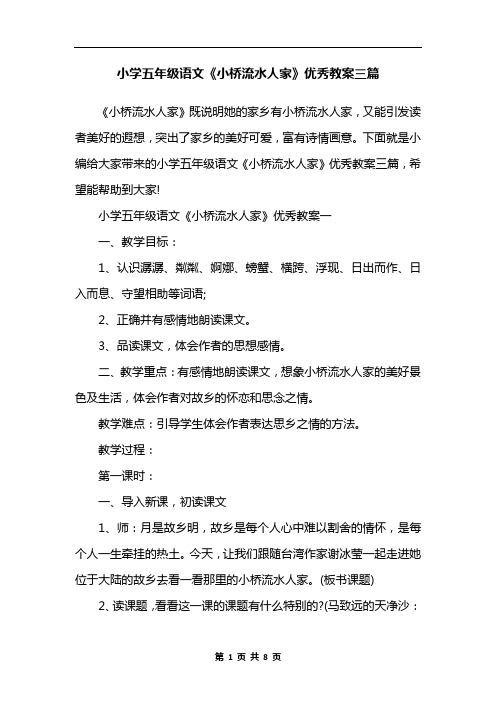 小学五年级语文《小桥流水人家》优秀教案三篇

《小桥流水人家》既说明她的家乡有小桥流水人家，又能引发读者美好的遐想，突出了家乡的美好可爱，富有诗情画意。下面就是小编给大家带来的小学五年级语文《小桥流水人家》优秀教案三篇，希望能帮助到大家!

小学五年级语文《小桥流水人家》优秀教案一

一、教学目标：

1、认识潺潺、粼粼、婀娜、螃蟹、横跨、浮现、日出而作、日入而息、守望相助等词语;

2、正确并有感情地朗读课文。

3、品读课文，体会作者的思想感情。

二、教学重点：有感情地朗读课文，想象小桥流水人家的美好景色及生活，体会作者对故乡的怀恋和思念之情。

教学难点：引导学生体会作者表达思乡之情的方法。

教学过程：

第一课时：

一、导入新课，初读课文

1、师：月是故乡明，故乡是每个人心中难以割舍的情怀，是每个人一生牵挂的热土。今天，让我们跟随台湾作家谢冰莹一起走进她位于大陆的故乡去看一看那里的小桥流水人家。(板书课题)

2、读课题，看看这一课的课题有什么特别的?(马致远的天净沙：

第 1 页 共 8 页